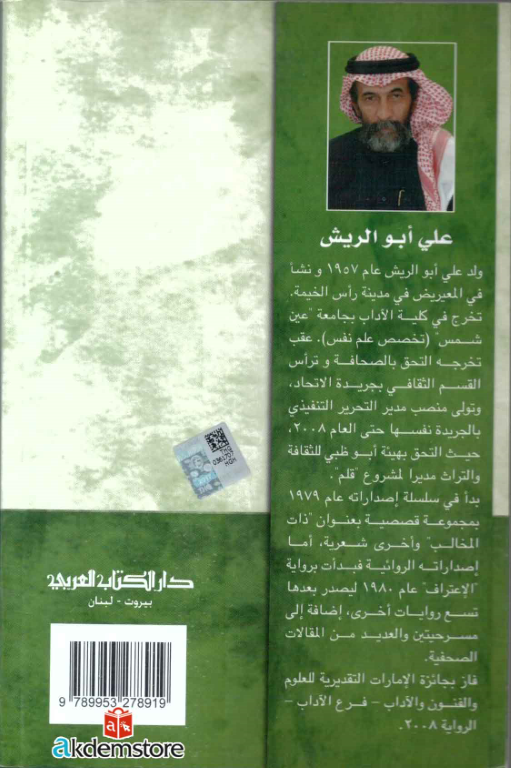 علي أبو الريش

ولد علي أبو الريش عام ١٩٥٧ و نشأ في المعيريض في مدينة رأس الخيمة. تخرج في كلية الآداب بجامعة "عين شمس" (تخصص علم نفس). عقب تخرجه التحق بالصحافة و ترأس القسم الثقافي بجريدة الاتحاد، وتولى منصب مدير التحرير التنفيذي بالجريدة نفسها حتى العام ٢٠٠٨، حيث التحق بهيئة أبو ظبي للثقافة والتراث مديرا لمشروع "قلم".

بدأ في سلسلة إصداراته عام ١٩٧٩ بمجموعة قصصية بعنوان "ذات المخالب" وأخرى شعرية، أما إصداراته الروائية فبدأت برواية "الإعتراف" عام ١٩٨٠ ليصدر بعدها تسع روايات أخرى، إضافة إلى مسرحيتين والعديد من المقالات الصحفية.

فاز بجائزة الإمارات التقديرية للعلوم والفنون والآداب - فرع الآداب - الرواية ٢٠٠٨.

دار الكتاب العربي
بيروت - لبنان

9 789953 278919

akdemstore